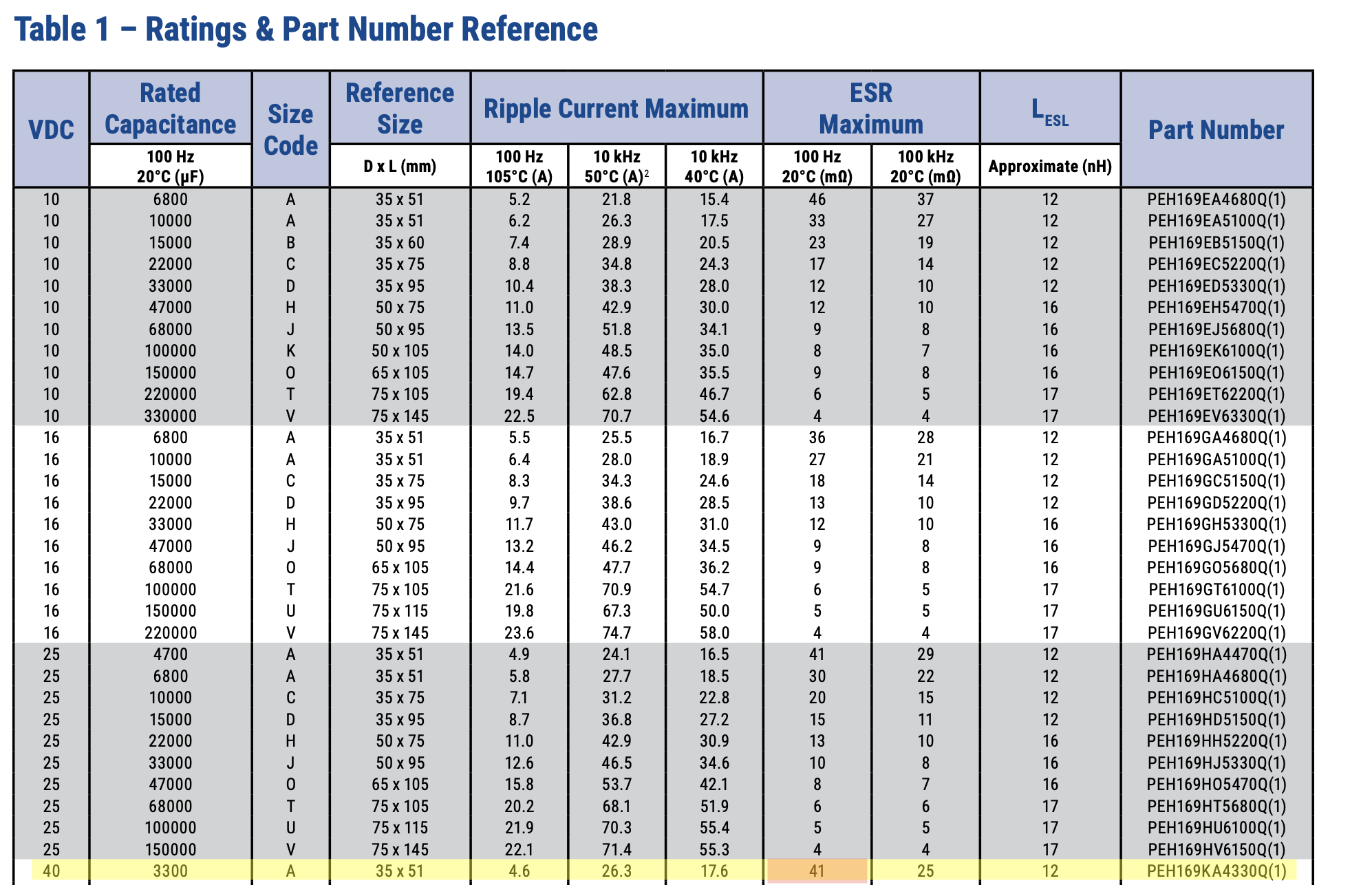 Table 1 – Ratings & Part Number Reference

| VDC | Rated Capacitance 100 Hz 20°C (µF) | Size Code | Reference Size D x L (mm) | Ripple Current Maximum 100 Hz 105°C (A) | Ripple Current Maximum 10 kHz 50°C (A)$^2$ | Ripple Current Maximum 10 kHz 40°C (A) | ESR Maximum 100 Hz 20°C (mΩ) | ESR Maximum 100 kHz 20°C (mΩ) | $L_{ESL}$ Approximate (nH) | Part Number |
|---|---|---|---|---|---|---|---|---|---|---|
| 10 | 6800 | A | 35 x 51 | 5.2 | 21.8 | 15.4 | 46 | 37 | 12 | PEH169EA4680Q(1) |
| 10 | 10000 | A | 35 x 51 | 6.2 | 26.3 | 17.5 | 33 | 27 | 12 | PEH169EA5100Q(1) |
| 10 | 15000 | B | 35 x 60 | 7.4 | 28.9 | 20.5 | 23 | 19 | 12 | PEH169EB5150Q(1) |
| 10 | 22000 | C | 35 x 75 | 8.8 | 34.8 | 24.3 | 17 | 14 | 12 | PEH169EC5220Q(1) |
| 10 | 33000 | D | 35 x 95 | 10.4 | 38.3 | 28.0 | 12 | 10 | 12 | PEH169ED5330Q(1) |
| 10 | 47000 | H | 50 x 75 | 11.0 | 42.9 | 30.0 | 12 | 10 | 16 | PEH169EH5470Q(1) |
| 10 | 68000 | J | 50 x 95 | 13.5 | 51.8 | 34.1 | 9 | 8 | 16 | PEH169EJ5680Q(1) |
| 10 | 100000 | K | 50 x 105 | 14.0 | 48.5 | 35.0 | 8 | 7 | 16 | PEH169EK6100Q(1) |
| 10 | 150000 | O | 65 x 105 | 14.7 | 47.6 | 35.5 | 9 | 8 | 16 | PEH169EO6150Q(1) |
| 10 | 220000 | T | 75 x 105 | 19.4 | 62.8 | 46.7 | 6 | 5 | 17 | PEH169ET6220Q(1) |
| 10 | 330000 | V | 75 x 145 | 22.5 | 70.7 | 54.6 | 4 | 4 | 17 | PEH169EV6330Q(1) |
| 16 | 6800 | A | 35 x 51 | 5.5 | 25.5 | 16.7 | 36 | 28 | 12 | PEH169GA4680Q(1) |
| 16 | 10000 | A | 35 x 51 | 6.4 | 28.0 | 18.9 | 27 | 21 | 12 | PEH169GA5100Q(1) |
| 16 | 15000 | C | 35 x 75 | 8.3 | 34.3 | 24.6 | 18 | 14 | 12 | PEH169GC5150Q(1) |
| 16 | 22000 | D | 35 x 95 | 9.7 | 38.6 | 28.5 | 13 | 10 | 12 | PEH169GD5220Q(1) |
| 16 | 33000 | H | 50 x 75 | 11.7 | 43.0 | 31.0 | 12 | 10 | 16 | PEH169GH5330Q(1) |
| 16 | 47000 | J | 50 x 95 | 13.2 | 46.2 | 34.5 | 9 | 8 | 16 | PEH169GJ5470Q(1) |
| 16 | 68000 | O | 65 x 105 | 14.4 | 47.7 | 36.2 | 9 | 8 | 16 | PEH169GO5680Q(1) |
| 16 | 100000 | T | 75 x 105 | 21.6 | 70.9 | 54.7 | 6 | 5 | 17 | PEH169GT6100Q(1) |
| 16 | 150000 | U | 75 x 115 | 19.8 | 67.3 | 50.0 | 5 | 5 | 17 | PEH169GU6150Q(1) |
| 16 | 220000 | V | 75 x 145 | 23.6 | 74.7 | 58.0 | 4 | 4 | 17 | PEH169GV6220Q(1) |
| 25 | 4700 | A | 35 x 51 | 4.9 | 24.1 | 16.5 | 41 | 29 | 12 | PEH169HA4470Q(1) |
| 25 | 6800 | A | 35 x 51 | 5.8 | 27.7 | 18.5 | 30 | 22 | 12 | PEH169HA4680Q(1) |
| 25 | 10000 | C | 35 x 75 | 7.1 | 31.2 | 22.8 | 20 | 15 | 12 | PEH169HC5100Q(1) |
| 25 | 15000 | D | 35 x 95 | 8.7 | 36.8 | 27.2 | 15 | 11 | 12 | PEH169HD5150Q(1) |
| 25 | 22000 | H | 50 x 75 | 11.0 | 42.9 | 30.9 | 13 | 10 | 16 | PEH169HH5220Q(1) |
| 25 | 33000 | J | 50 x 95 | 12.6 | 46.5 | 34.6 | 10 | 8 | 16 | PEH169HJ5330Q(1) |
| 25 | 47000 | O | 65 x 105 | 15.8 | 53.7 | 42.1 | 8 | 7 | 16 | PEH169HO5470Q(1) |
| 25 | 68000 | T | 75 x 105 | 20.2 | 68.1 | 51.9 | 6 | 6 | 17 | PEH169HT5680Q(1) |
| 25 | 100000 | U | 75 x 115 | 21.9 | 70.3 | 55.4 | 5 | 5 | 17 | PEH169HU6100Q(1) |
| 25 | 150000 | V | 75 x 145 | 22.1 | 71.4 | 55.3 | 4 | 4 | 17 | PEH169HV6150Q(1) |
| 40 | 3300 | A | 35 x 51 | 4.6 | 26.3 | 17.6 | 41 | 25 | 12 | PEH169KA4330Q(1) |